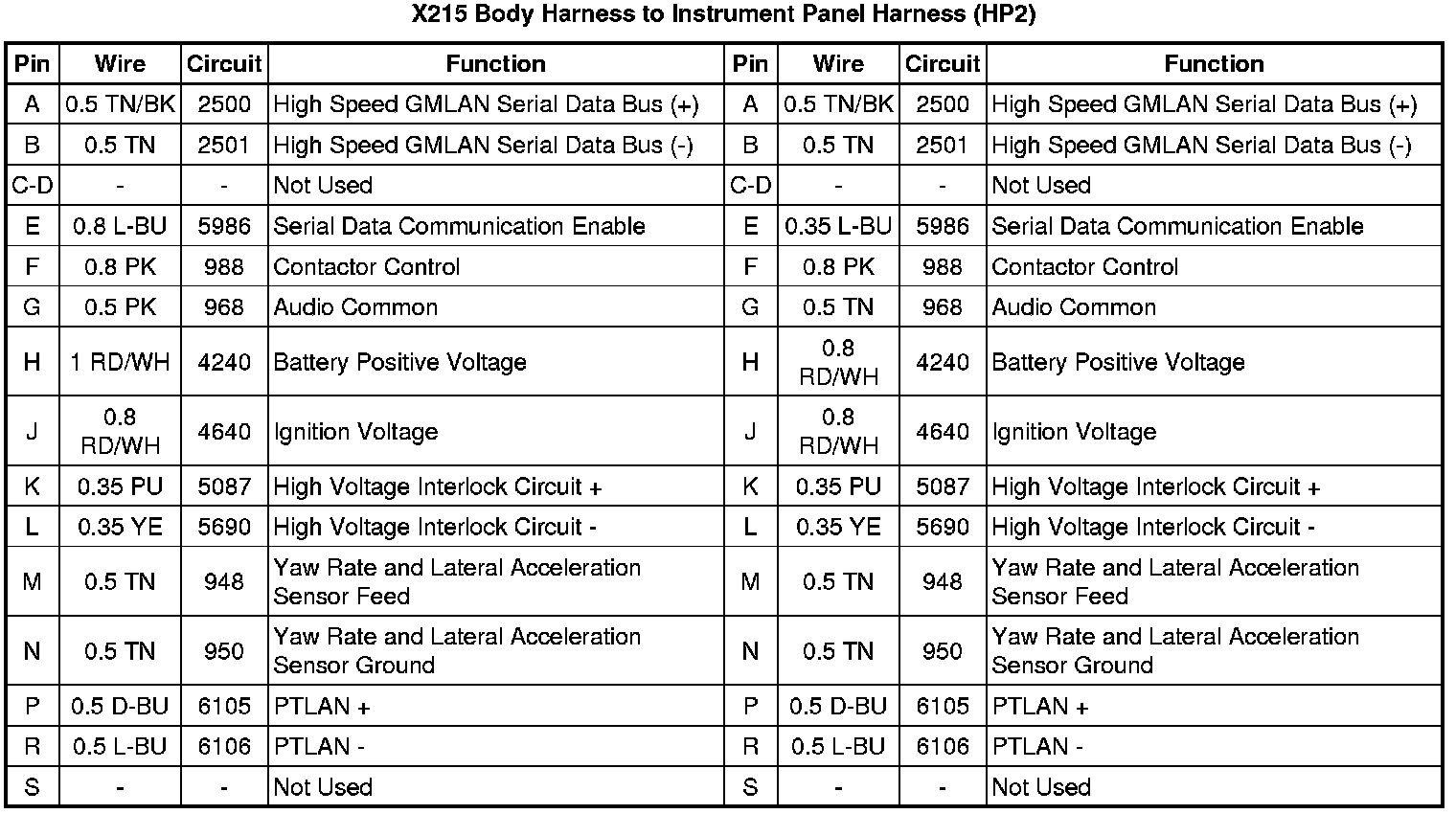 X215 Body Harness to Instrument Panel Harness (HP2)

| Pin | Wire | Circuit | Function | Pin | Wire | Circuit | Function |
|---|---|---|---|---|---|---|---|
| A | 0.5 TN/BK | 2500 | High Speed GMLAN Serial Data Bus (+) | A | 0.5 TN/BK | 2500 | High Speed GMLAN Serial Data Bus (+) |
| B | 0.5 TN | 2501 | High Speed GMLAN Serial Data Bus (-) | B | 0.5 TN | 2501 | High Speed GMLAN Serial Data Bus (-) |
| C-D | - | - | Not Used | C-D | - | - | Not Used |
| E | 0.8 L-BU | 5986 | Serial Data Communication Enable | E | 0.35 L-BU | 5986 | Serial Data Communication Enable |
| F | 0.8 PK | 988 | Contactor Control | F | 0.8 PK | 988 | Contactor Control |
| G | 0.5 PK | 968 | Audio Common | G | 0.5 TN | 968 | Audio Common |
| H | 1 RD/WH | 4240 | Battery Positive Voltage | H | 0.8 RD/WH | 4240 | Battery Positive Voltage |
| J | 0.8 RD/WH | 4640 | Ignition Voltage | J | 0.8 RD/WH | 4640 | Ignition Voltage |
| K | 0.35 PU | 5087 | High Voltage Interlock Circuit + | K | 0.35 PU | 5087 | High Voltage Interlock Circuit + |
| L | 0.35 YE | 5690 | High Voltage Interlock Circuit - | L | 0.35 YE | 5690 | High Voltage Interlock Circuit - |
| M | 0.5 TN | 948 | Yaw Rate and Lateral Acceleration Sensor Feed | M | 0.5 TN | 948 | Yaw Rate and Lateral Acceleration Sensor Feed |
| N | 0.5 TN | 950 | Yaw Rate and Lateral Acceleration Sensor Ground | N | 0.5 TN | 950 | Yaw Rate and Lateral Acceleration Sensor Ground |
| P | 0.5 D-BU | 6105 | PTLAN + | P | 0.5 D-BU | 6105 | PTLAN + |
| R | 0.5 L-BU | 6106 | PTLAN - | R | 0.5 L-BU | 6106 | PTLAN - |
| S | - | - | Not Used | S | - | - | Not Used |